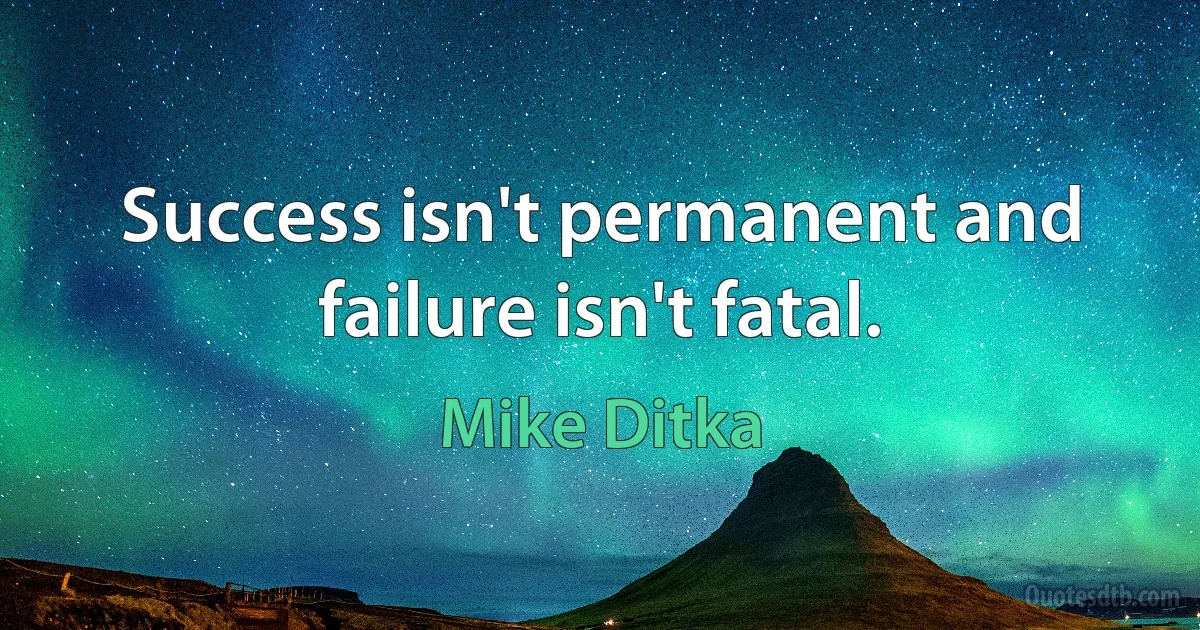 Success isn't permanent and failure isn't fatal.

Mike Ditka

Quotesdtb.com